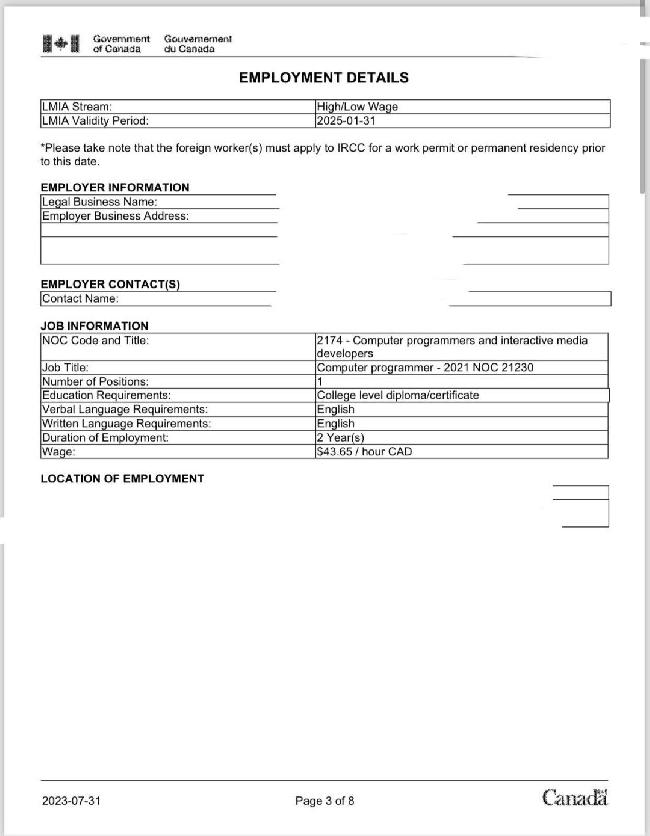 Government of Canada Gouvernement du Canada

EMPLOYMENT DETAILS

| LMIA Stream: | High/Low Wage |
|---|---|
| LMIA Validity Period: | 2025-01-31 |

*Please take note that the foreign worker(s) must apply to IRCC for a work permit or permanent residency prior to this date.

EMPLOYER INFORMATION

| Legal Business Name: | |
|---|---|
| Employer Business Address: | |
| | |
| | |

EMPLOYER CONTACT(S)

| Contact Name: | |
|---|---|

JOB INFORMATION

| NOC Code and Title: | 2174 - Computer programmers and interactive media developers |
|---|---|
| Job Title: | Computer programmer - 2021 NOC 21230 |
| Number of Positions: | 1 |
| Education Requirements: | College level diploma/certificate |
| Verbal Language Requirements: | English |
| Written Language Requirements: | English |
| Duration of Employment: | 2 Year(s) |
| Wage: | $43.65 / hour CAD |

LOCATION OF EMPLOYMENT

2023-07-31 Page 3 of 8 Canada